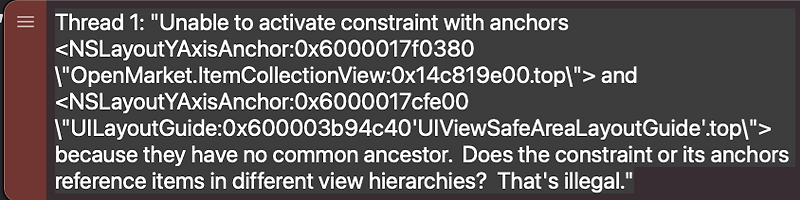 Thread 1: "Unable to activate constraint with anchors <NSLayoutYAxisAnchor:0x6000017f0380 \"OpenMarket.ItemCollectionView:0x14c819e00.top\"> and <NSLayoutYAxisAnchor:0x6000017cfe00 \"UILayoutGuide:0x600003b94c40'UIViewSafeAreaLayoutGuide'.top\"> because they have no common ancestor.  Does the constraint or its anchors reference items in different view hierarchies?  That's illegal."